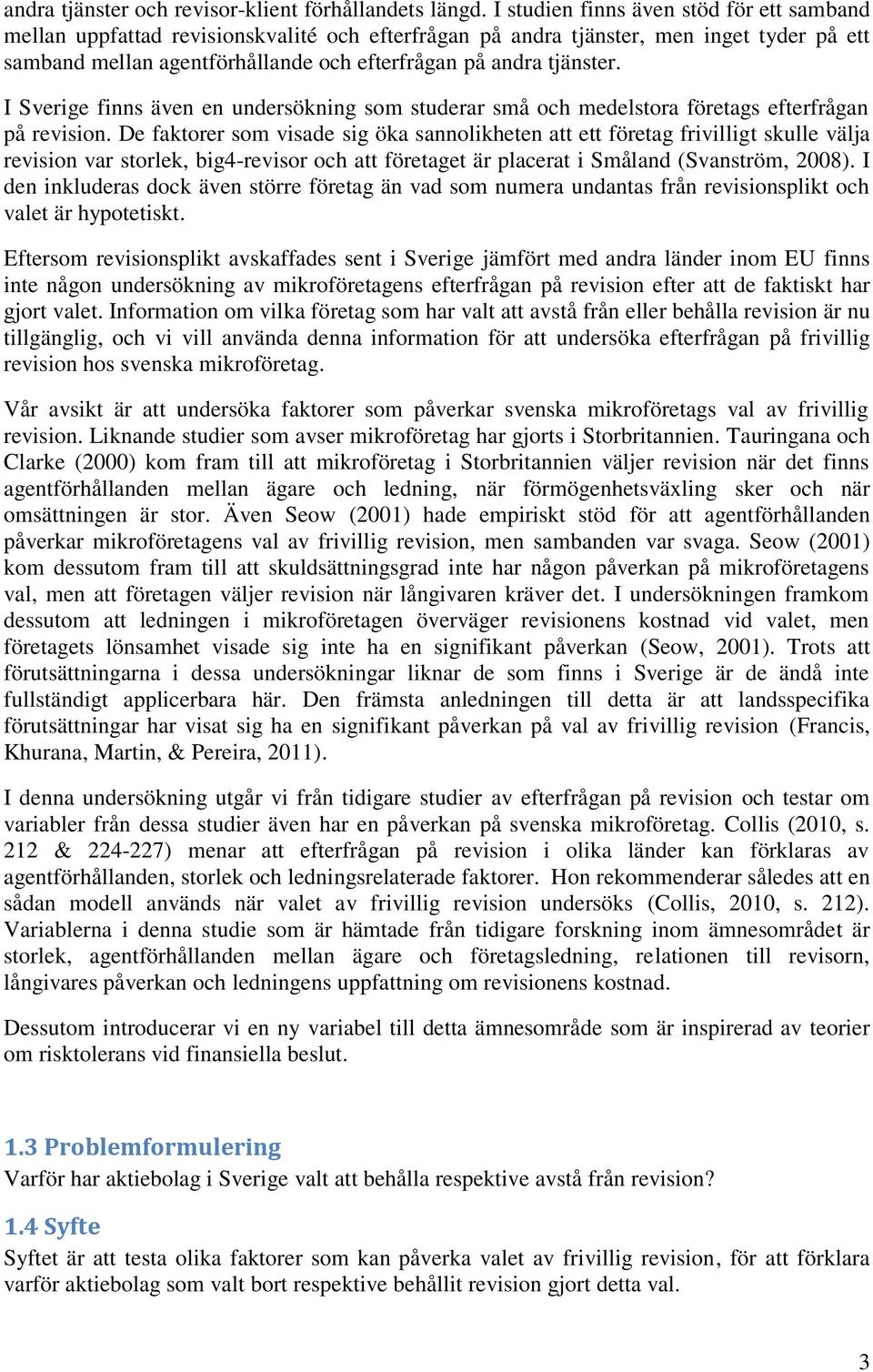 andra tjänster och revisor-klient förhållandets längd. I studien finns även stöd för ett samband mellan uppfattad revisionskvalité och efterfrågan på andra tjänster, men inget tyder på ett samband mellan agentförhållande och efterfrågan på andra tjänster.

I Sverige finns även en undersökning som studerar små och medelstora företags efterfrågan på revision. De faktorer som visade sig öka sannolikheten att ett företag frivilligt skulle välja revision var storlek, big4-revisor och att företaget är placerat i Småland (Svanström, 2008). I den inkluderas dock även större företag än vad som numera undantas från revisionsplikt och valet är hypotetiskt.

Eftersom revisionsplikt avskaffades sent i Sverige jämfört med andra länder inom EU finns inte någon undersökning av mikroföretagens efterfrågan på revision efter att de faktiskt har gjort valet. Information om vilka företag som har valt att avstå från eller behålla revision är nu tillgänglig, och vi vill använda denna information för att undersöka efterfrågan på frivillig revision hos svenska mikroföretag.

Vår avsikt är att undersöka faktorer som påverkar svenska mikroföretags val av frivillig revision. Liknande studier som avser mikroföretag har gjorts i Storbritannien. Tauringana och Clarke (2000) kom fram till att mikroföretag i Storbritannien väljer revision när det finns agentförhållanden mellan ägare och ledning, när förmögenhetsväxling sker och när omsättningen är stor. Även Seow (2001) hade empiriskt stöd för att agentförhållanden påverkar mikroföretagens val av frivillig revision, men sambanden var svaga. Seow (2001) kom dessutom fram till att skuldsättningsgrad inte har någon påverkan på mikroföretagens val, men att företagen väljer revision när långivaren kräver det. I undersökningen framkom dessutom att ledningen i mikroföretagen överväger revisionens kostnad vid valet, men företagets lönsamhet visade sig inte ha en signifikant påverkan (Seow, 2001). Trots att förutsättningarna i dessa undersökningar liknar de som finns i Sverige är de ändå inte fullständigt applicerbara här. Den främsta anledningen till detta är att landsspecifika förutsättningar har visat sig ha en signifikant påverkan på val av frivillig revision (Francis, Khurana, Martin, & Pereira, 2011).

I denna undersökning utgår vi från tidigare studier av efterfrågan på revision och testar om variabler från dessa studier även har en påverkan på svenska mikroföretag. Collis (2010, s. 212 & 224-227) menar att efterfrågan på revision i olika länder kan förklaras av agentförhållanden, storlek och ledningsrelaterade faktorer. Hon rekommenderar således att en sådan modell används när valet av frivillig revision undersöks (Collis, 2010, s. 212). Variablerna i denna studie som är hämtade från tidigare forskning inom ämnesområdet är storlek, agentförhållanden mellan ägare och företagsledning, relationen till revisorn, långivares påverkan och ledningens uppfattning om revisionens kostnad.

Dessutom introducerar vi en ny variabel till detta ämnesområde som är inspirerad av teorier om risktolerans vid finansiella beslut.

1.3 Problemformulering
Varför har aktiebolag i Sverige valt att behålla respektive avstå från revision?

1.4 Syfte
Syftet är att testa olika faktorer som kan påverka valet av frivillig revision, för att förklara varför aktiebolag som valt bort respektive behållit revision gjort detta val.

3